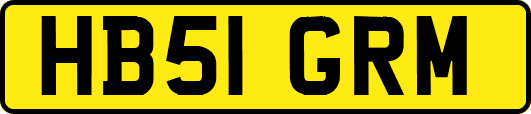 HB51 GRM